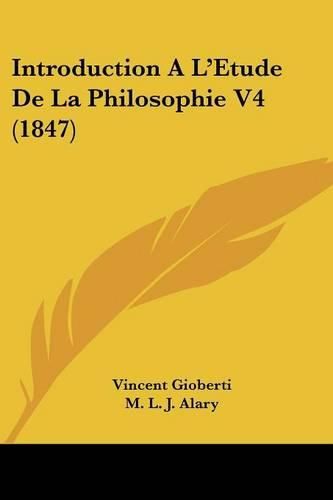 Introduction A L'Etude De La Philosophie V4 (1847)

Vincent Gioberti
M. L. J. Alary